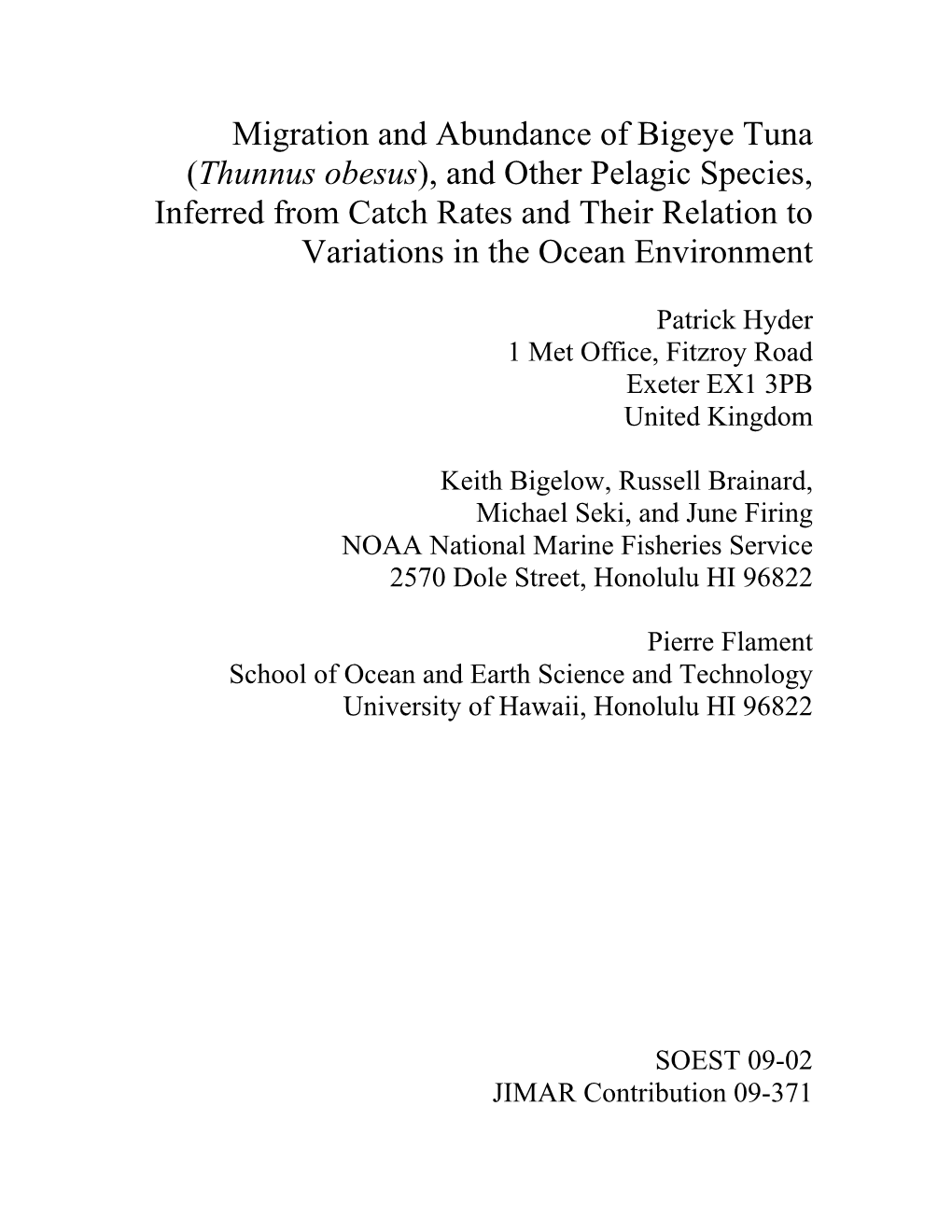 Migration and Abundance of Bigeye Tuna (Thunnus obesus), and Other Pelagic Species, Inferred from Catch Rates and Their Relation to Variations in the Ocean Environment

Patrick Hyder
1 Met Office, Fitzroy Road
Exeter EX1 3PB
United Kingdom

Keith Bigelow, Russell Brainard,
Michael Seki, and June Firing
NOAA National Marine Fisheries Service
2570 Dole Street, Honolulu HI 96822

Pierre Flament
School of Ocean and Earth Science and Technology
University of Hawaii, Honolulu HI 96822

SOEST 09-02
JIMAR Contribution 09-371